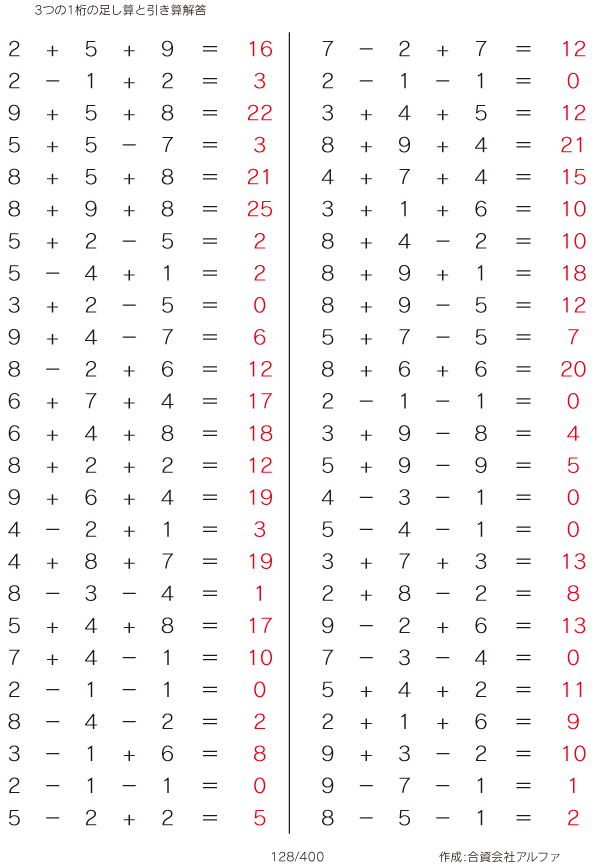 3つの1桁の足し算と引き算解答

$2 + 5 + 9 = 16$
$2 - 1 + 2 = 3$
$9 + 5 + 8 = 22$
$5 + 5 - 7 = 3$
$8 + 5 + 8 = 21$
$8 + 9 + 8 = 25$
$5 + 2 - 5 = 2$
$5 - 4 + 1 = 2$
$3 + 2 - 5 = 0$
$9 + 4 - 7 = 6$
$8 - 2 + 6 = 12$
$6 + 7 + 4 = 17$
$6 + 4 + 8 = 18$
$8 + 2 + 2 = 12$
$9 + 6 + 4 = 19$
$4 - 2 + 1 = 3$
$4 + 8 + 7 = 19$
$8 - 3 - 4 = 1$
$5 + 4 + 8 = 17$
$7 + 4 - 1 = 10$
$2 - 1 - 1 = 0$
$8 - 4 - 2 = 2$
$3 - 1 + 6 = 8$
$2 - 1 - 1 = 0$
$5 - 2 + 2 = 5$

$7 - 2 + 7 = 12$
$2 - 1 - 1 = 0$
$3 + 4 + 5 = 12$
$8 + 9 + 4 = 21$
$4 + 7 + 4 = 15$
$3 + 1 + 6 = 10$
$8 + 4 - 2 = 10$
$8 + 9 + 1 = 18$
$8 + 9 - 5 = 12$
$5 + 7 - 5 = 7$
$8 + 6 + 6 = 20$
$2 - 1 - 1 = 0$
$3 + 9 - 8 = 4$
$5 + 9 - 9 = 5$
$4 - 3 - 1 = 0$
$5 - 4 - 1 = 0$
$3 + 7 + 3 = 13$
$2 + 8 - 2 = 8$
$9 - 2 + 6 = 13$
$7 - 3 - 4 = 0$
$5 + 4 + 2 = 11$
$2 + 1 + 6 = 9$
$9 + 3 - 2 = 10$
$9 - 7 - 1 = 1$
$8 - 5 - 1 = 2$

128/400

作成:合資会社アルファ